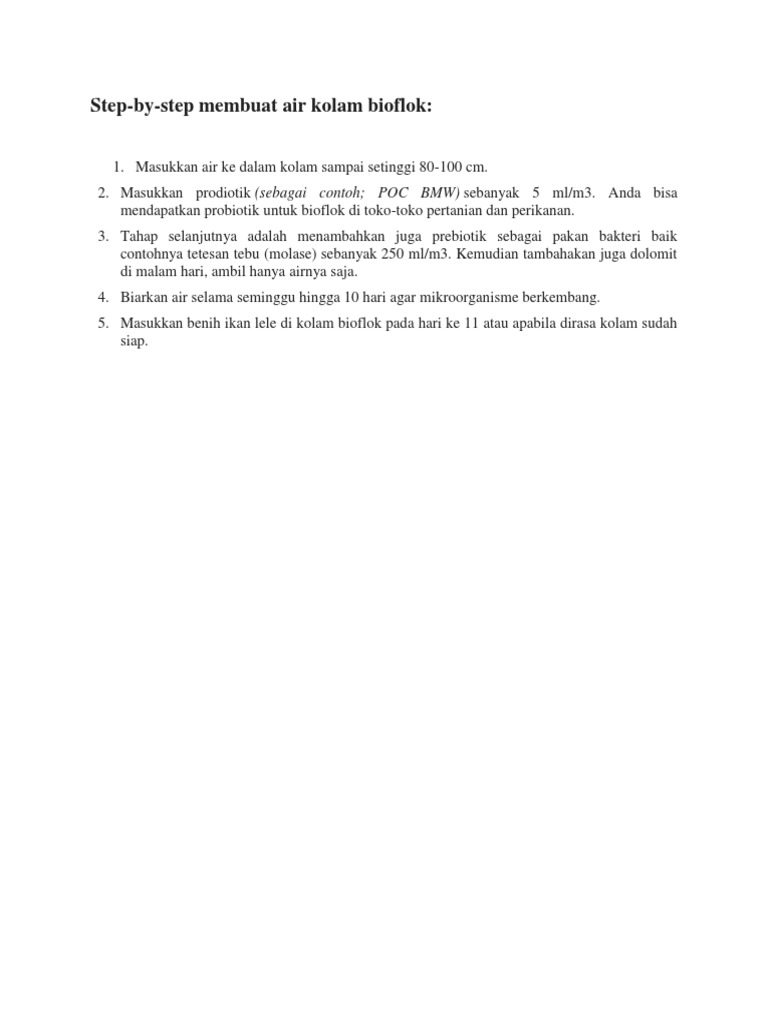 Step-by-step membuat air kolam bioflok:

1. Masukkan air ke dalam kolam sampai setinggi 80-100 cm.
2. Masukkan prodiotik (sebagai contoh; POC BMW) sebanyak 5 ml/m3. Anda bisa mendapatkan probiotik untuk bioflok di toko-toko pertanian dan perikanan.
3. Tahap selanjutnya adalah menambahkan juga prebiotik sebagai pakan bakteri baik contohnya tetesan tebu (molase) sebanyak 250 ml/m3. Kemudian tambahakan juga dolomit di malam hari, ambil hanya airnya saja.
4. Biarkan air selama seminggu hingga 10 hari agar mikroorganisme berkembang.
5. Masukkan benih ikan lele di kolam bioflok pada hari ke 11 atau apabila dirasa kolam sudah siap.